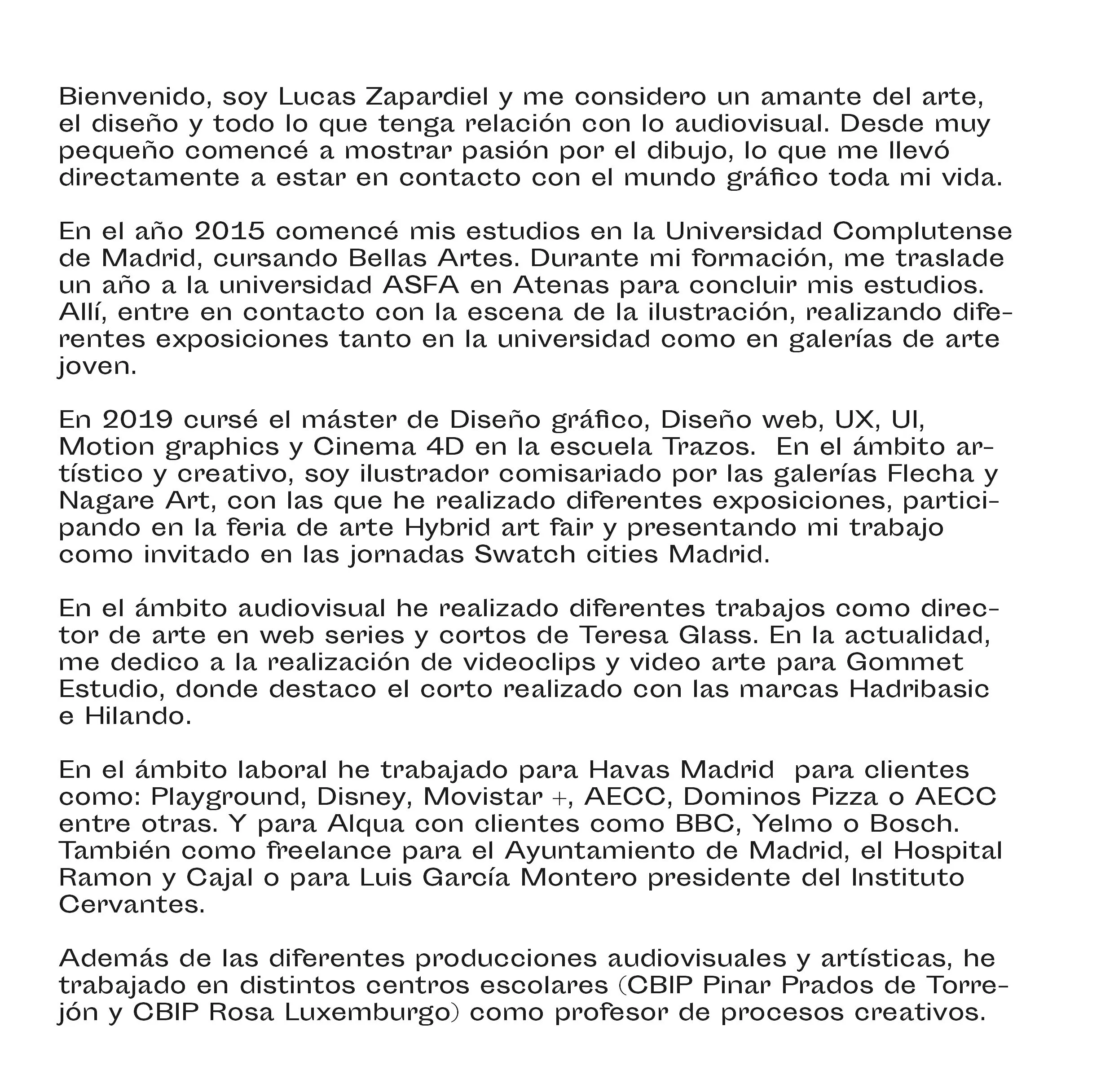 Bienvenido, soy Lucas Zapardiel y me considero un amante del arte, el diseño y todo lo que tenga relación con lo audiovisual. Desde muy pequeño comencé a mostrar pasión por el dibujo, lo que me llevó directamente a estar en contacto con el mundo gráfico toda mi vida.

En el año 2015 comencé mis estudios en la Universidad Complutense de Madrid, cursando Bellas Artes. Durante mi formación, me traslade un año a la universidad ASFA en Atenas para concluir mis estudios. Allí, entre en contacto con la escena de la ilustración, realizando diferentes exposiciones tanto en la universidad como en galerías de arte joven.

En 2019 cursé el máster de Diseño gráfico, Diseño web, UX, UI, Motion graphics y Cinema 4D en la escuela Trazos. En el ámbito artístico y creativo, soy ilustrador comisariado por las galerías Flecha y Nagare Art, con las que he realizado diferentes exposiciones, participando en la feria de arte Hybrid art fair y presentando mi trabajo como invitado en las jornadas Swatch cities Madrid.

En el ámbito audiovisual he realizado diferentes trabajos como director de arte en web series y cortos de Teresa Glass. En la actualidad, me dedico a la realización de videoclips y video arte para Gommet Estudio, donde destaco el corto realizado con las marcas Hadribasic e Hilando.

En el ámbito laboral he trabajado para Havas Madrid para clientes como: Playground, Disney, Movistar +, AECC, Dominos Pizza o AECC entre otras. Y para Alqua con clientes como BBC, Yelmo o Bosch. También como freelance para el Ayuntamiento de Madrid, el Hospital Ramon y Cajal o para Luis García Montero presidente del Instituto Cervantes.

Además de las diferentes producciones audiovisuales y artísticas, he trabajado en distintos centros escolares (CBIP Pinar Prados de Torrejón y CBIP Rosa Luxemburgo) como profesor de procesos creativos.